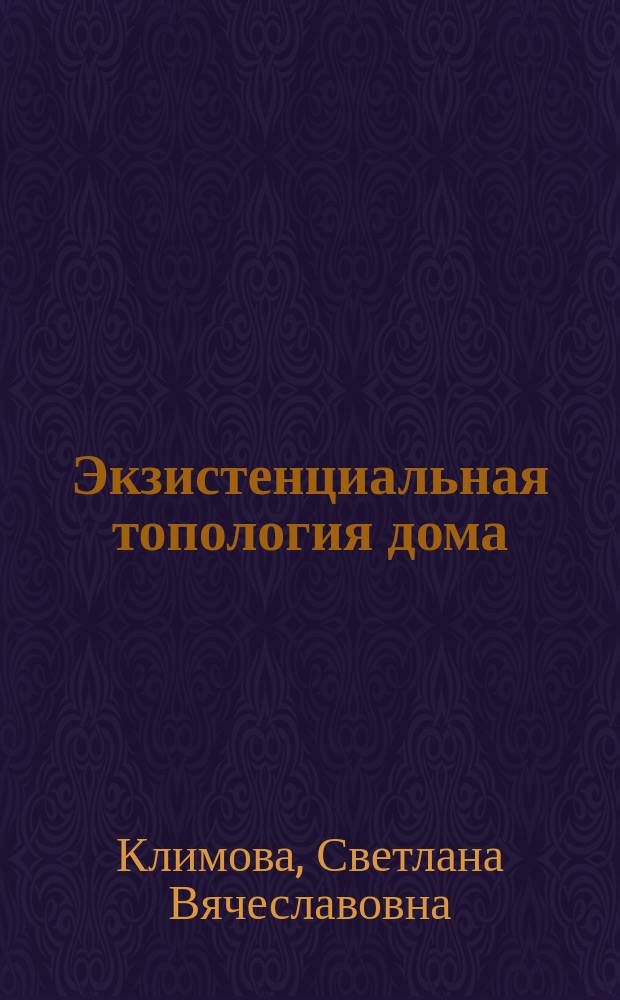 Экзистенциальная топология дома

Климова, Светлана Вячеславовна